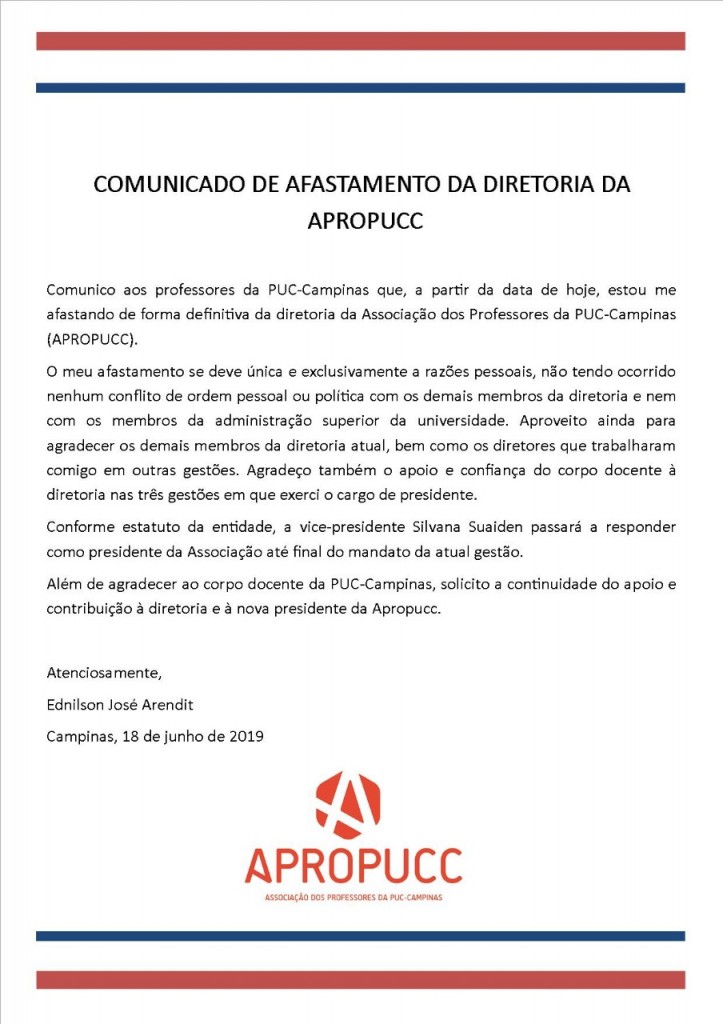 COMUNICADO DE AFASTAMENTO DA DIRETORIA DA APROPUCC

Comunico aos professores da PUC-Campinas que, a partir da data de hoje, estou me afastando de forma definitiva da diretoria da Associação dos Professores da PUC-Campinas (APROPUCC).

O meu afastamento se deve única e exclusivamente a razões pessoais, não tendo ocorrido nenhum conflito de ordem pessoal ou política com os demais membros da diretoria e nem com os membros da administração superior da universidade. Aproveito ainda para agradecer os demais membros da diretoria atual, bem como os diretores que trabalharam comigo em outras gestões. Agradeço também o apoio e confiança do corpo docente à diretoria nas três gestões em que exerci o cargo de presidente.

Conforme estatuto da entidade, a vice-presidente Silvana Suaiden passará a responder como presidente da Associação até final do mandato da atual gestão.

Além de agradecer ao corpo docente da PUC-Campinas, solicito a continuidade do apoio e contribuição à diretoria e à nova presidente da Apropucc.

Atenciosamente,

Ednilson José Arendit

Campinas, 18 de junho de 2019

APROPUCC

ASSOCIAÇÃO DOS PROFESSORES DA PUC-CAMPINAS